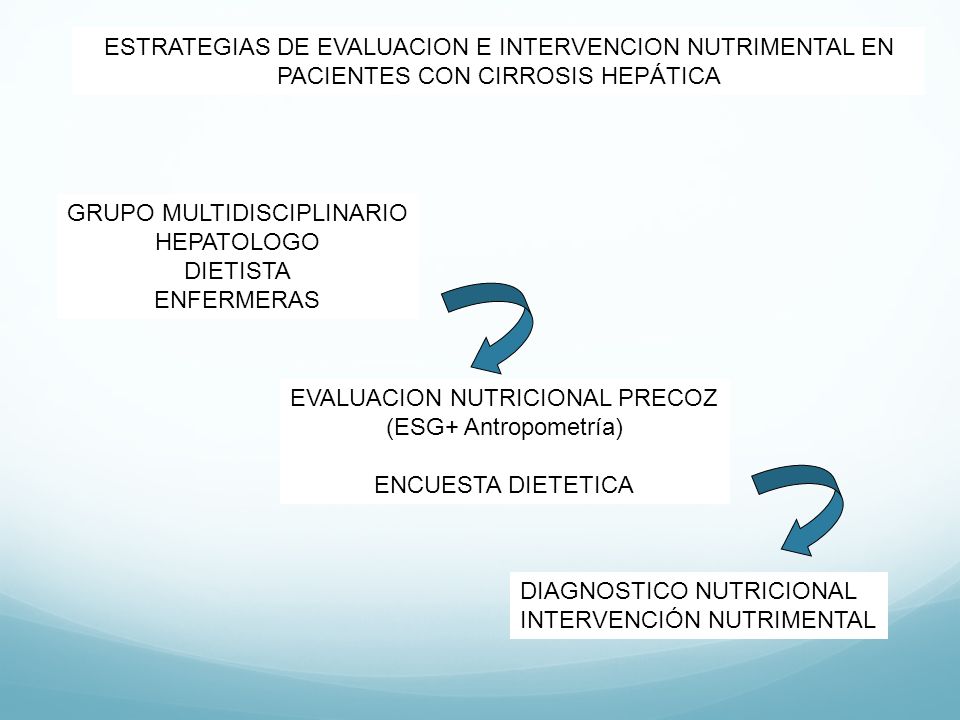 ESTRATEGIAS DE EVALUACION E INTERVENCION NUTRIMENTAL EN PACIENTES CON CIRROSIS HEPÁTICA

GRUPO MULTIDISCIPLINARIO
HEPATOLOGO
DIETISTA
ENFERMERAS

EVALUACION NUTRICIONAL PRECOZ
(ESG+ Antropometría)

ENCUESTA DIETETICA

DIAGNOSTICO NUTRICIONAL
INTERVENCIÓN NUTRIMENTAL